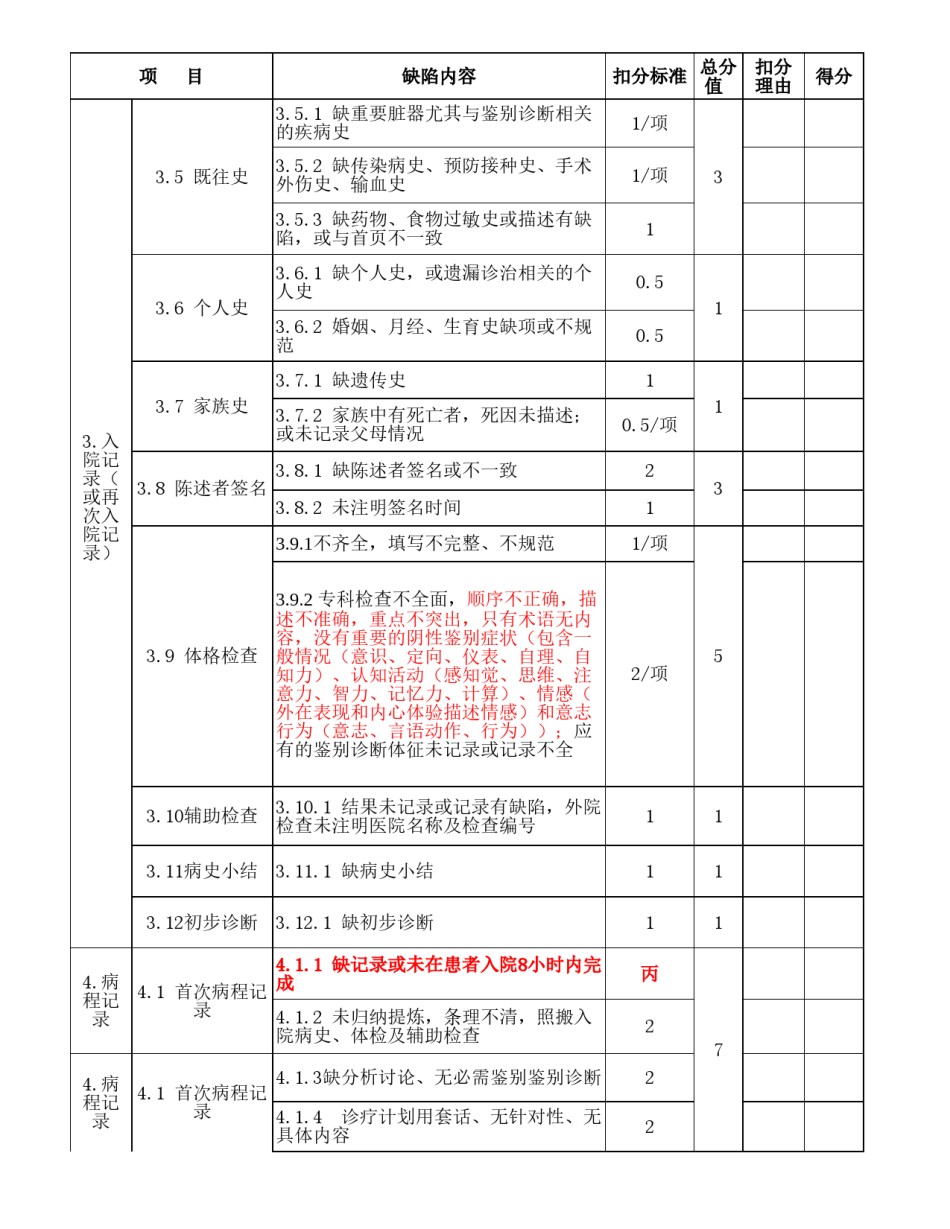 | 项　目 | | 缺陷内容 | 扣分标准 | 总分值 | 扣分理由 | 得分 |
|---|---|---|---|---|---|---|
| 3.入院记录（或再次入院记录） | 3.5 既往史 | 3.5.1 缺重要脏器尤其与鉴别诊断相关的疾病史 | 1/项 | 3 | | |
| | | 3.5.2 缺传染病史、预防接种史、手术外伤史、输血史 | 1/项 | | | |
| | | 3.5.3 缺药物、食物过敏史或描述有缺陷，或与首页不一致 | 1 | | | |
| | 3.6 个人史 | 3.6.1 缺个人史，或遗漏诊治相关的个人史 | 0.5 | 1 | | |
| | | 3.6.2 婚姻、月经、生育史缺项或不规范 | 0.5 | | | |
| | 3.7 家族史 | 3.7.1 缺遗传史 | 1 | 1 | | |
| | | 3.7.2 家族中有死亡者，死因未描述；或未记录父母情况 | 0.5/项 | | | |
| | 3.8 陈述者签名 | 3.8.1 缺陈述者签名或不一致 | 2 | 3 | | |
| | | 3.8.2 未注明签名时间 | 1 | | | |
| | 3.9 体格检查 | 3.9.1不齐全，填写不完整、不规范 | 1/项 | 5 | | |
| | | 3.9.2 专科检查不全面，顺序不正确，描述不准确，重点不突出，只有术语无内容，没有重要的阴性鉴别症状（包含一般情况（意识、定向、仪表、自理、自知力）、认知活动（感知觉、思维、注意力、智力、记忆力、计算）、情感（外在表现和内心体验描述情感）和意志行为（意志、言语动作、行为））；应有的鉴别诊断体征未记录或记录不全 | 2/项 | | | |
| | 3.10辅助检查 | 3.10.1 结果未记录或记录有缺陷，外院检查未注明医院名称及检查编号 | 1 | 1 | | |
| | 3.11病史小结 | 3.11.1 缺病史小结 | 1 | 1 | | |
| | 3.12初步诊断 | 3.12.1 缺初步诊断 | 1 | 1 | | |
| 4.病程记录 | 4.1 首次病程记录 | 4.1.1 缺记录或未在患者入院8小时内完成 | 丙 | 7 | | |
| | | 4.1.2 未归纳提炼，条理不清，照搬入院病史、体检及辅助检查 | 2 | | | |
| 4.病程记录 | 4.1 首次病程记录 | 4.1.3缺分析讨论、无必需鉴别鉴别诊断 | 2 | | | |
| | | 4.1.4 诊疗计划用套话、无针对性、无具体内容 | 2 | | | |